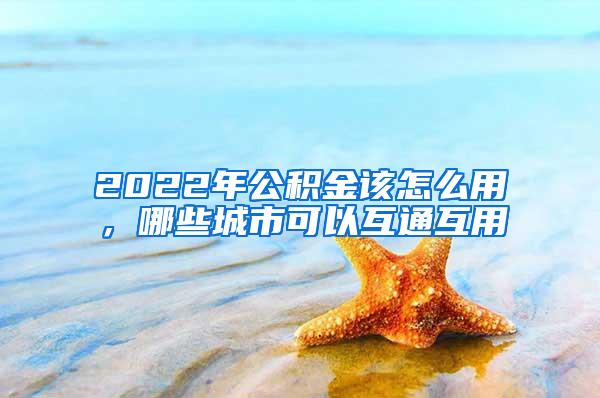 2022年公积金该怎么用，哪些城市可以互通互用